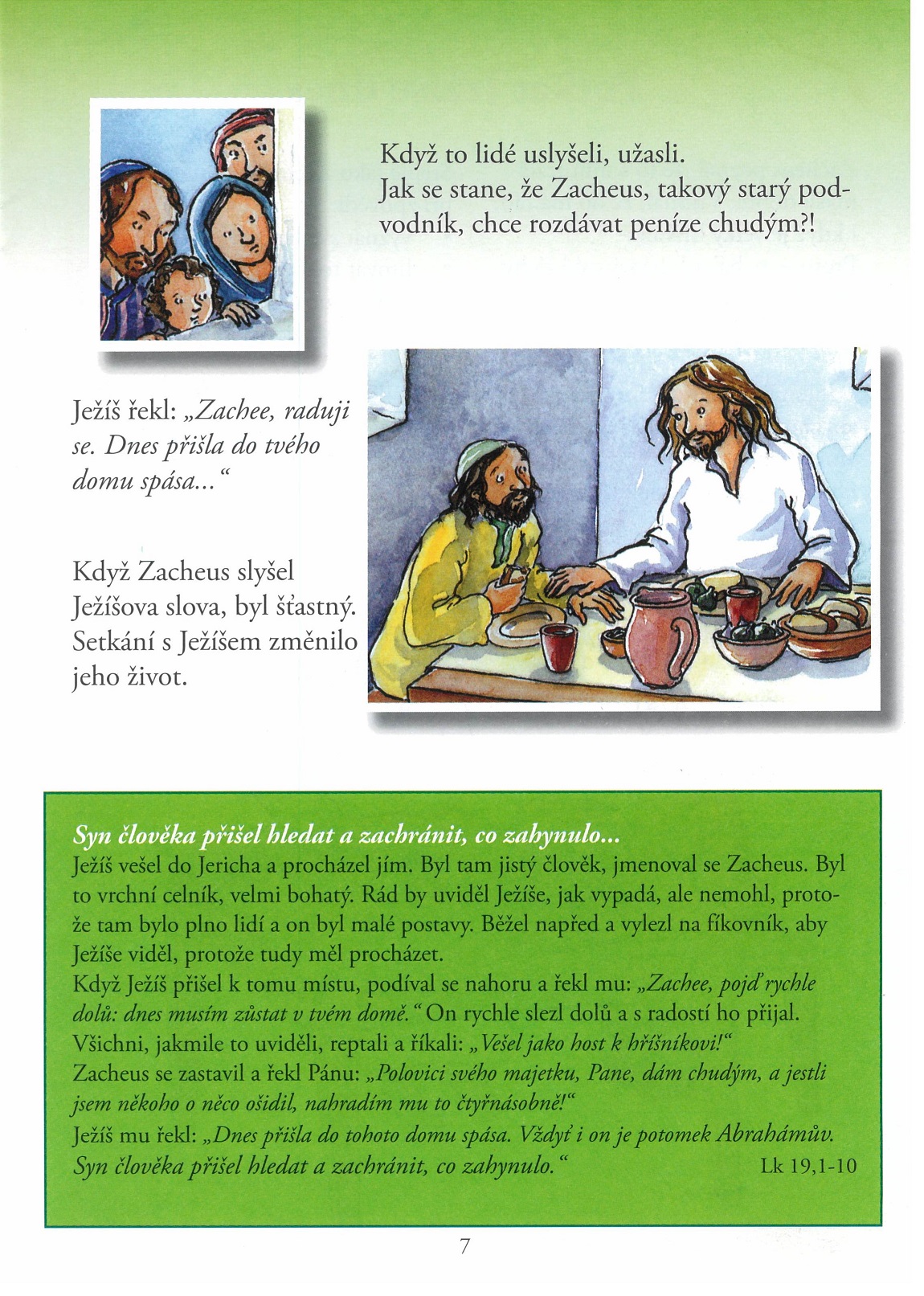 Když to lidé uslyšeli, užasli. Jak se stane, že Zacheus, takový starý podvodník, chce rozdávat peníze chudým?!

Ježíš řekl: „Zachee, raduji se. Dnes přišla do tvého domu spása...“

Když Zacheus slyšel Ježíšova slova, byl šťastný. Setkání s Ježíšem změnilo jeho život.

Syn člověka přišel hledat a zachránit, co zahynulo...
Ježíš vešel do Jericha a procházel jím. Byl tam jistý člověk, jmenoval se Zacheus. Byl to vrchní celník, velmi bohatý. Rád by uviděl Ježíše, jak vypadá, ale nemohl, protože tam bylo plno lidí a on byl malé postavy. Běžel napřed a vylezl na fíkovník, aby Ježíše viděl, protože tudy měl procházet.
Když Ježíš přišel k tomu místu, podíval se nahoru a řekl mu: „Zachee, pojď rychle dolů: dnes musím zůstat v tvém domě.“ On rychle slezl dolů a s radostí ho přijal.
Všichni, jakmile to uviděli, reptali a říkali: „Vešel jako host k hříšníkovi!“
Zacheus se zastavil a řekl Pánu: „Polovici svého majetku, Pane, dám chudým, a jestli jsem někoho o něco ošidil, nahradím mu to čtyřnásobně!“
Ježíš mu řekl: „Dnes přišla do tohoto domu spása. Vždyť i on je potomek Abrahámův. Syn člověka přišel hledat a zachránit, co zahynulo.“ Lk 19,1-10

7